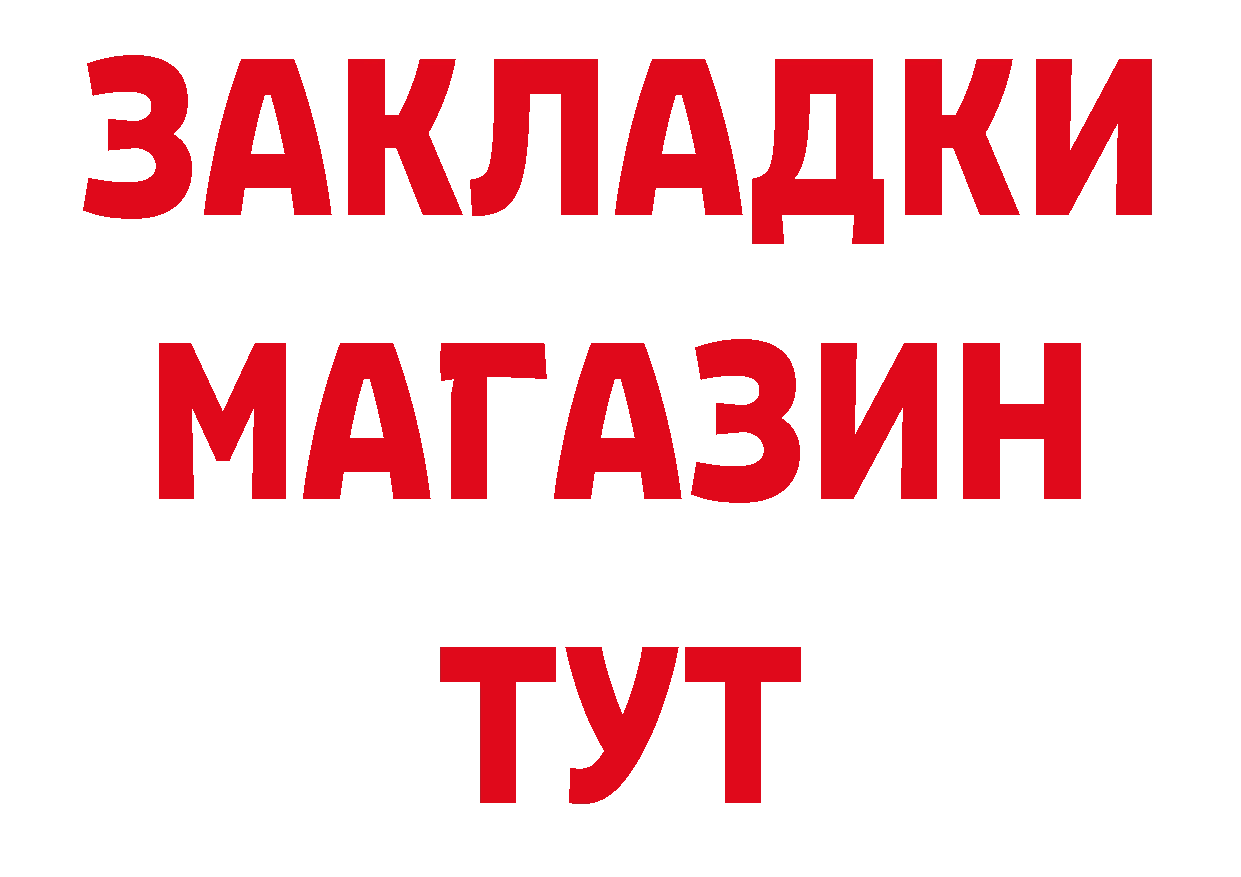 ЗАКЛАДКИ
МАГАЗИН
ТУТ